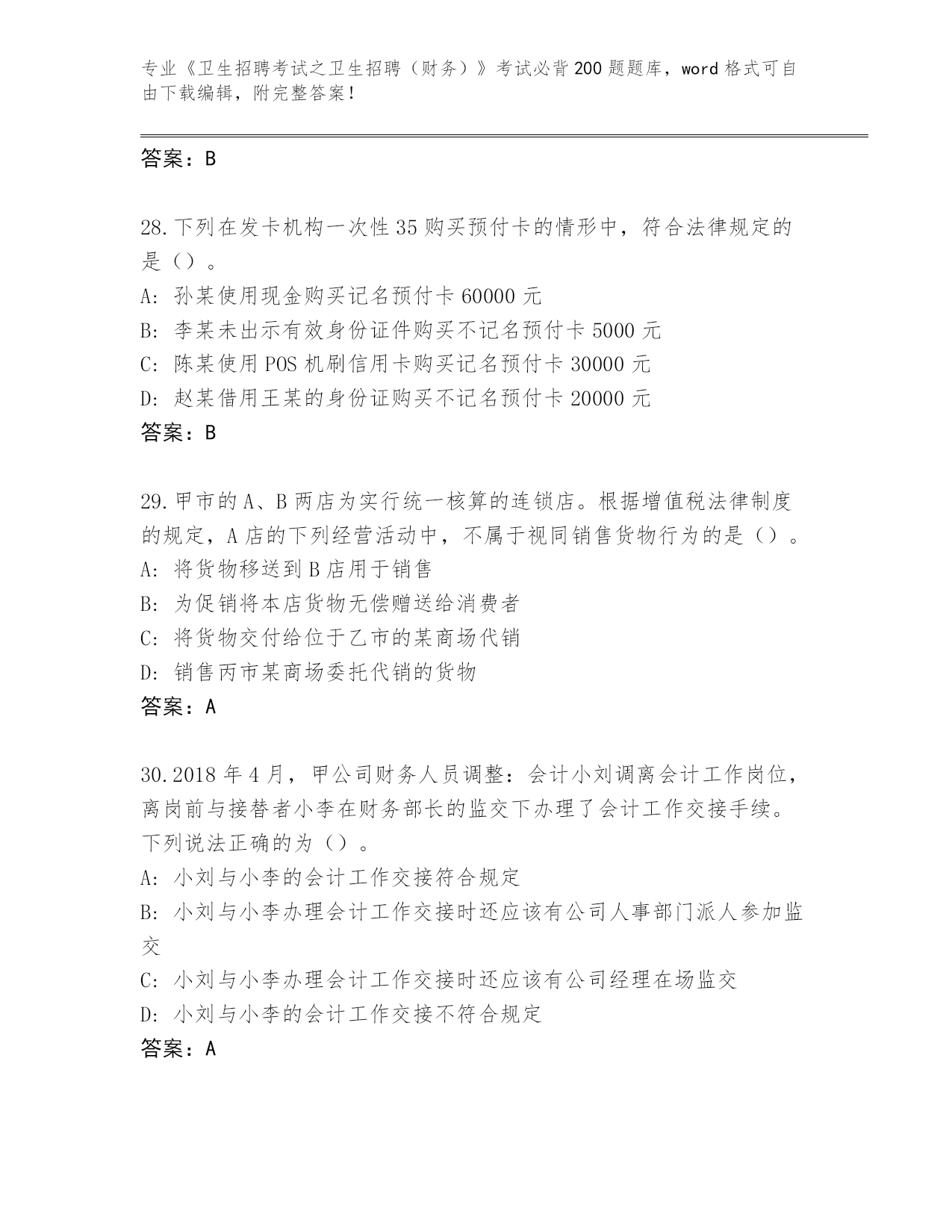 专业《卫生招聘考试之卫生招聘（财务）》考试必背200题题库，word格式可自由下载编辑，附完整答案！

答案：B

28.下列在发卡机构一次性35购买预付卡的情形中，符合法律规定的是（）。
A: 孙某使用现金购买记名预付卡60000元
B: 李某未出示有效身份证件购买不记名预付卡5000元
C: 陈某使用POS机刷信用卡购买记名预付卡30000元
D: 赵某借用王某的身份证购买不记名预付卡20000元
答案：B

29.甲市的A、B两店为实行统一核算的连锁店。根据增值税法律制度的规定，A店的下列经营活动中，不属于视同销售货物行为的是（）。
A: 将货物移送到B店用于销售
B: 为促销将本店货物无偿赠送给消费者
C: 将货物交付给位于乙市的某商场代销
D: 销售丙市某商场委托代销的货物
答案：A

30.2018年4月，甲公司财务人员调整：会计小刘调离会计工作岗位，离岗前与接替者小李在财务部长的监交下办理了会计工作交接手续。下列说法正确的为（）。
A: 小刘与小李的会计工作交接符合规定
B: 小刘与小李办理会计工作交接时还应该有公司人事部门派人参加监交
C: 小刘与小李办理会计工作交接时还应该有公司经理在场监交
D: 小刘与小李的会计工作交接不符合规定
答案：A